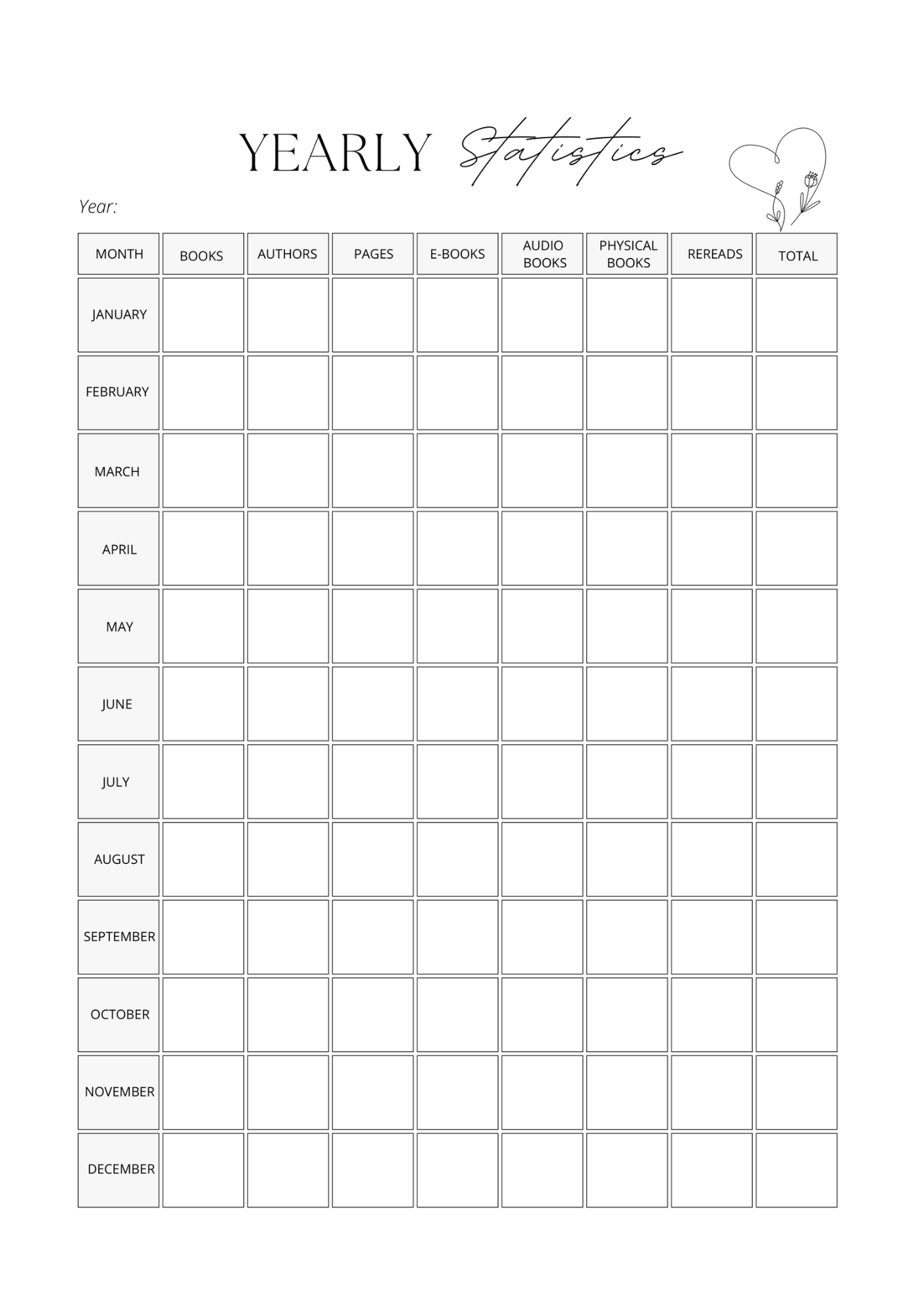 YEARLY Statistics

Year:

| MONTH | BOOKS | AUTHORS | PAGES | E-BOOKS | AUDIO BOOKS | PHYSICAL BOOKS | REREADS | TOTAL |
|---|---|---|---|---|---|---|---|---|
| JANUARY | | | | | | | | |
| FEBRUARY | | | | | | | | |
| MARCH | | | | | | | | |
| APRIL | | | | | | | | |
| MAY | | | | | | | | |
| JUNE | | | | | | | | |
| JULY | | | | | | | | |
| AUGUST | | | | | | | | |
| SEPTEMBER | | | | | | | | |
| OCTOBER | | | | | | | | |
| NOVEMBER | | | | | | | | |
| DECEMBER | | | | | | | | |